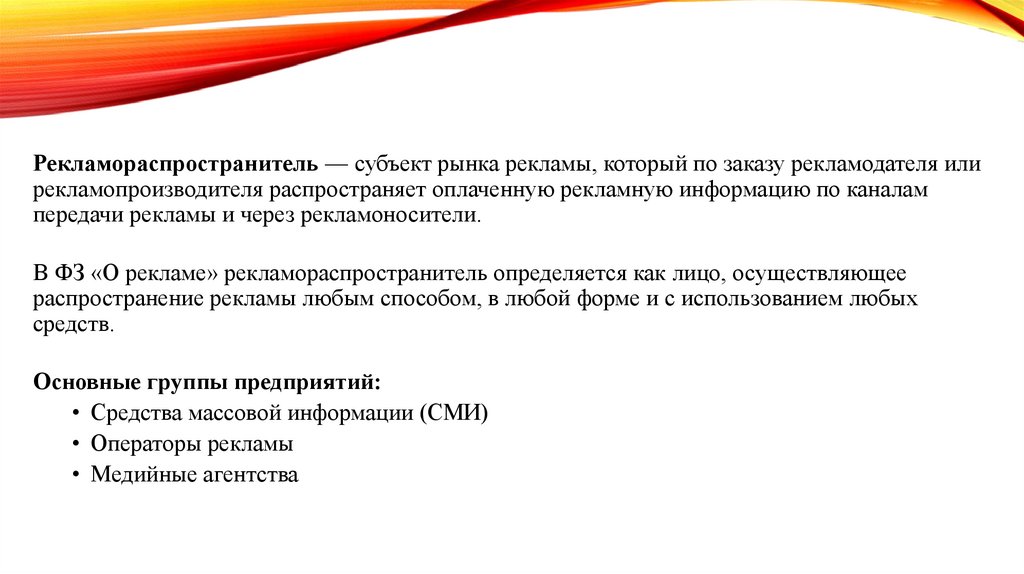 Рекламораспространитель — субъект рынка рекламы, который по заказу рекламодателя или рекламопроизводителя распространяет оплаченную рекламную информацию по каналам передачи рекламы и через рекламоносители.

В ФЗ «О рекламе» рекламораспространитель определяется как лицо, осуществляющее распространение рекламы любым способом, в любой форме и с использованием любых средств.

Основные группы предприятий:
• Средства массовой информации (СМИ)
• Операторы рекламы
• Медийные агентства